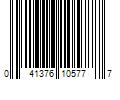 0 41376 10577 7